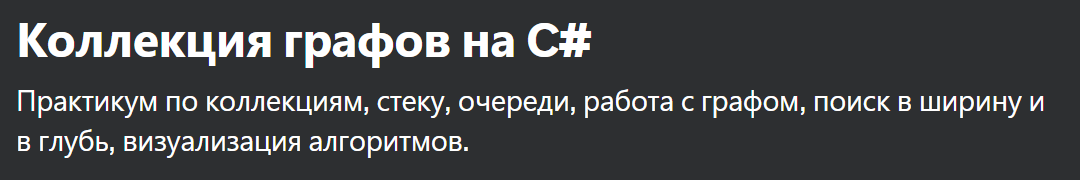 Коллекция графов на C#

Практикум по коллекциям, стеку, очереди, работа с графом, поиск в ширину и в глубь, визуализация алгоритмов.